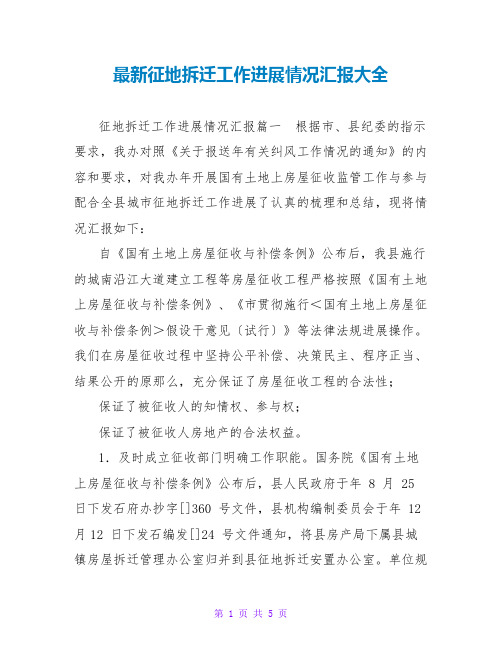 最新征地拆迁工作进展情况汇报大全

征地拆迁工作进展情况汇报篇一　根据市、县纪委的指示要求，我办对照《关于报送年有关纠风工作情况的通知》的内容和要求，对我办年开展国有土地上房屋征收监管工作与参与配合全县城市征地拆迁工作进展了认真的梳理和总结，现将情况汇报如下：

自《国有土地上房屋征收与补偿条例》公布后，我县施行的城南沿江大道建立工程等房屋征收工程严格按照《国有土地上房屋征收与补偿条例》、《市贯彻施行＜国有土地上房屋征收与补偿条例＞假设干意见〔试行〕》等法律法规进展操作。我们在房屋征收过程中坚持公平补偿、决策民主、程序正当、结果公开的原那么，充分保证了房屋征收工程的合法性；

保证了被征收人的知情权、参与权；

保证了被征收人房地产的合法权益。

1. 及时成立征收部门明确工作职能。国务院《国有土地上房屋征收与补偿条例》公布后，县人民政府于年 8 月 25 日下发石府办抄字[]360 号文件，县机构编制委员会于年 12 月 12 日下发石编发[]24 号文件通知，将县房产局下属县城镇房屋拆迁管理办公室归并到县征地拆迁安置办公室。单位规

第 1 页 共 5 页